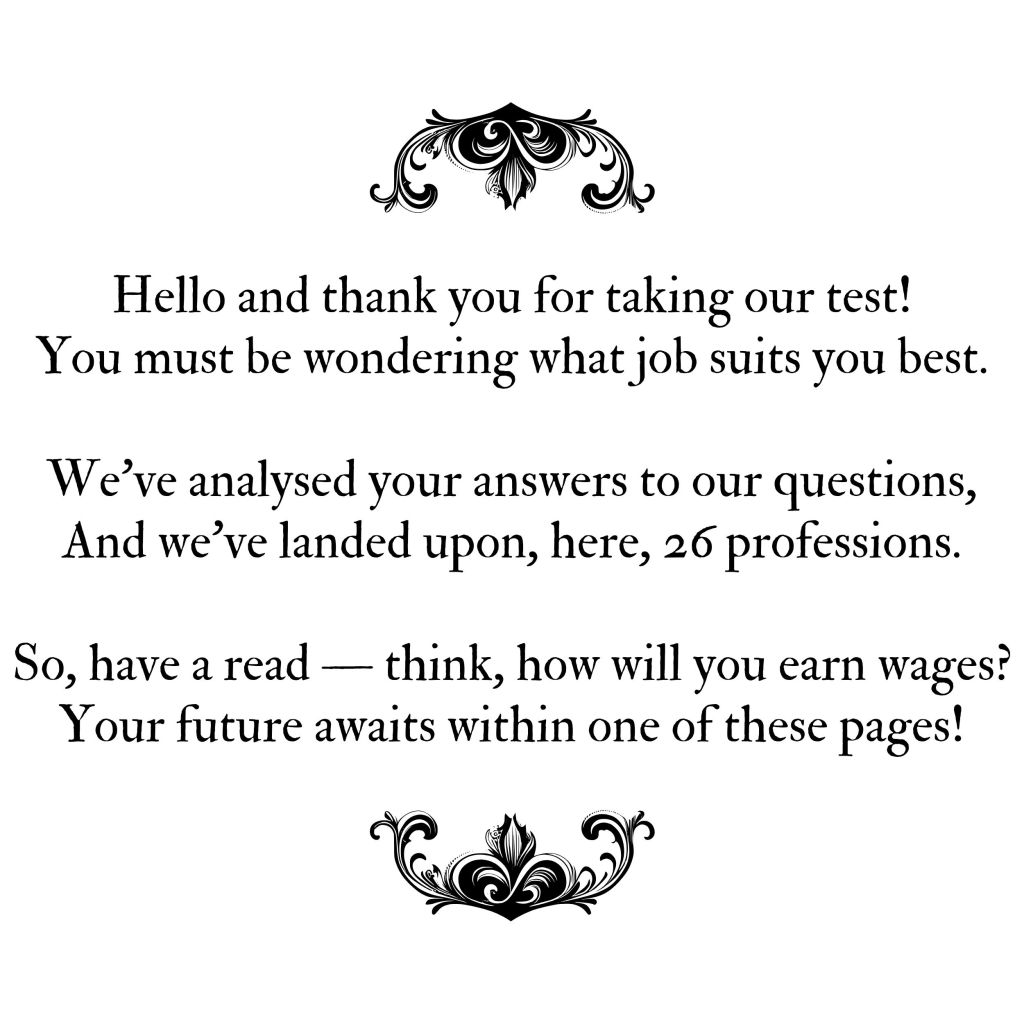 Hello and thank you for taking our test!
You must be wondering what job suits you best.

We've analysed your answers to our questions,
And we've landed upon, here, 26 professions.

So, have a read — think, how will you earn wages?
Your future awaits within one of these pages!